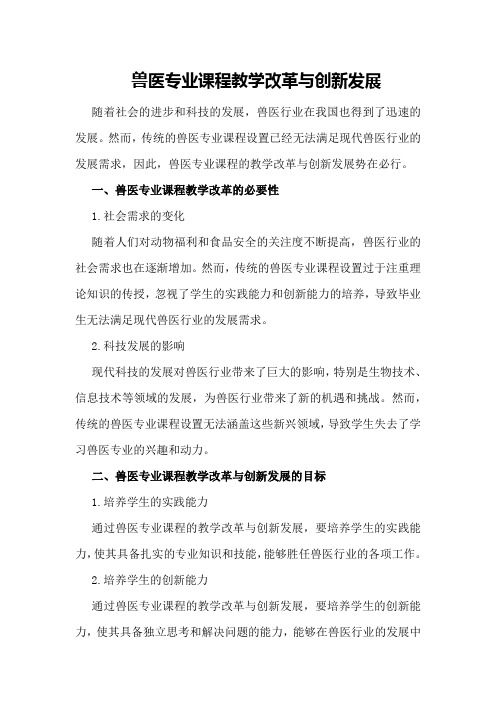 兽医专业课程教学改革与创新发展

随着社会的进步和科技的发展，兽医行业在我国也得到了迅速的发展。然而，传统的兽医专业课程设置已经无法满足现代兽医行业的发展需求，因此，兽医专业课程的教学改革与创新发展势在必行。

一、兽医专业课程教学改革的必要性

1.社会需求的变化

随着人们对动物福利和食品安全的关注度不断提高，兽医行业的社会需求也在逐渐增加。然而，传统的兽医专业课程设置过于注重理论知识的传授，忽视了学生的实践能力和创新能力的培养，导致毕业生无法满足现代兽医行业的发展需求。

2.科技发展的影响

现代科技的发展对兽医行业带来了巨大的影响，特别是生物技术、信息技术等领域的发展，为兽医行业带来了新的机遇和挑战。然而，传统的兽医专业课程设置无法涵盖这些新兴领域，导致学生失去了学习兽医专业的兴趣和动力。

二、兽医专业课程教学改革与创新发展的目标

1.培养学生的实践能力

通过兽医专业课程的教学改革与创新发展，要培养学生的实践能力，使其具备扎实的专业知识和技能，能够胜任兽医行业的各项工作。

2.培养学生的创新能力

通过兽医专业课程的教学改革与创新发展，要培养学生的创新能力，使其具备独立思考和解决问题的能力，能够在兽医行业的发展中